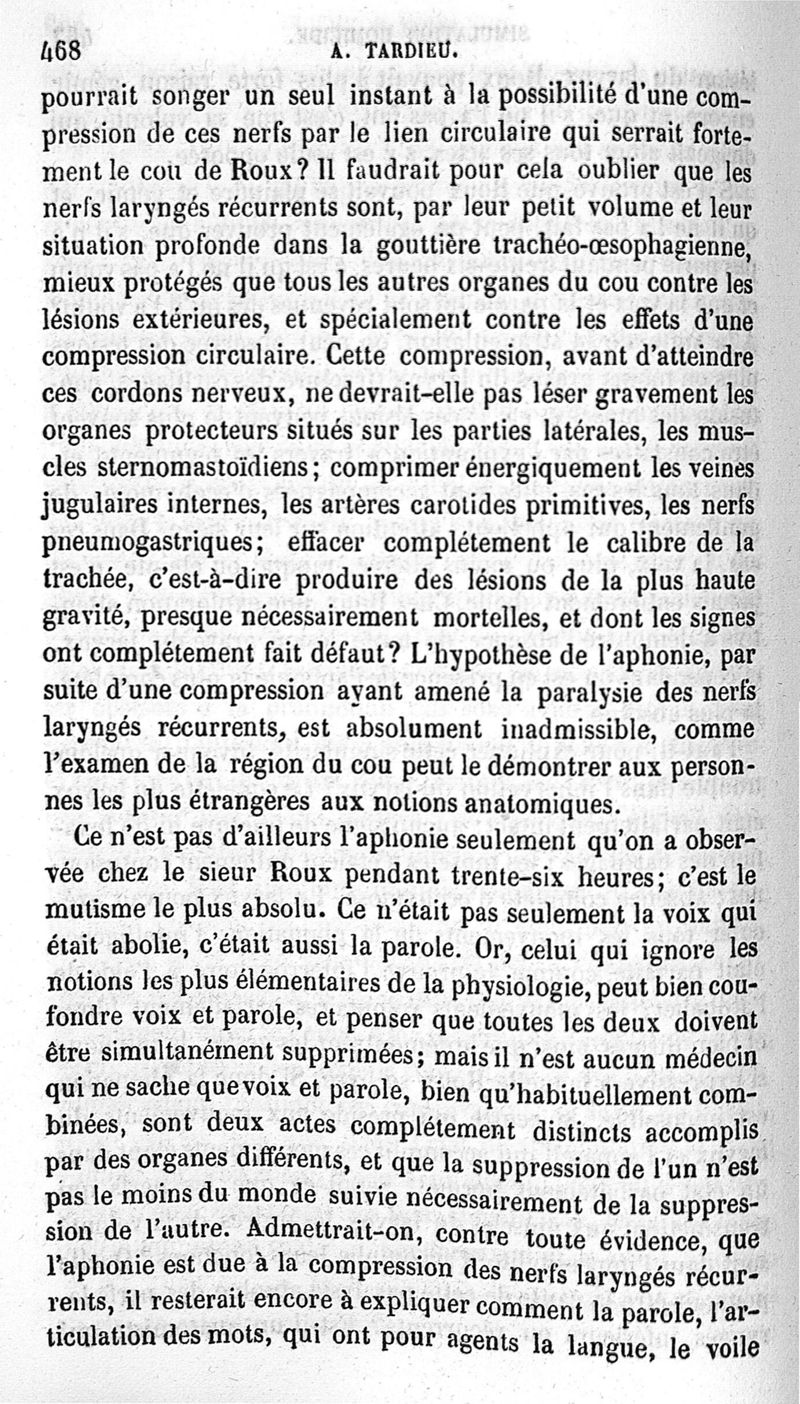 468 A. TARDIEU.

pourrait songer un seul instant à la possibilité d'une compression de ces nerfs par le lien circulaire qui serrait fortement le cou de Roux? Il faudrait pour cela oublier que les nerfs laryngés récurrents sont, par leur petit volume et leur situation profonde dans la gouttière trachéo-œsophagienne, mieux protégés que tous les autres organes du cou contre les lésions extérieures, et spécialement contre les effets d'une compression circulaire. Cette compression, avant d'atteindre ces cordons nerveux, ne devrait-elle pas léser gravement les organes protecteurs situés sur les parties latérales, les muscles sternomastoïdiens; comprimer énergiquement les veines jugulaires internes, les artères carotides primitives, les nerfs pneumogastriques; effacer complétement le calibre de la trachée, c'est-à-dire produire des lésions de la plus haute gravité, presque nécessairement mortelles, et dont les signes ont complétement fait défaut? L'hypothèse de l'aphonie, par suite d'une compression ayant amené la paralysie des nerfs laryngés récurrents, est absolument inadmissible, comme l'examen de la région du cou peut le démontrer aux personnes les plus étrangères aux notions anatomiques.

Ce n'est pas d'ailleurs l'aphonie seulement qu'on a observée chez le sieur Roux pendant trente-six heures; c'est le mutisme le plus absolu. Ce n'était pas seulement la voix qui était abolie, c'était aussi la parole. Or, celui qui ignore les notions les plus élémentaires de la physiologie, peut bien confondre voix et parole, et penser que toutes les deux doivent être simultanément supprimées; mais il n'est aucun médecin qui ne sache que voix et parole, bien qu'habituellement combinées, sont deux actes complétement distincts accomplis par des organes différents, et que la suppression de l'un n'est pas le moins du monde suivie nécessairement de la suppression de l'autre. Admettrait-on, contre toute évidence, que l'aphonie est due à la compression des nerfs laryngés récurrents, il resterait encore à expliquer comment la parole, l'articulation des mots, qui ont pour agents la langue, le voile